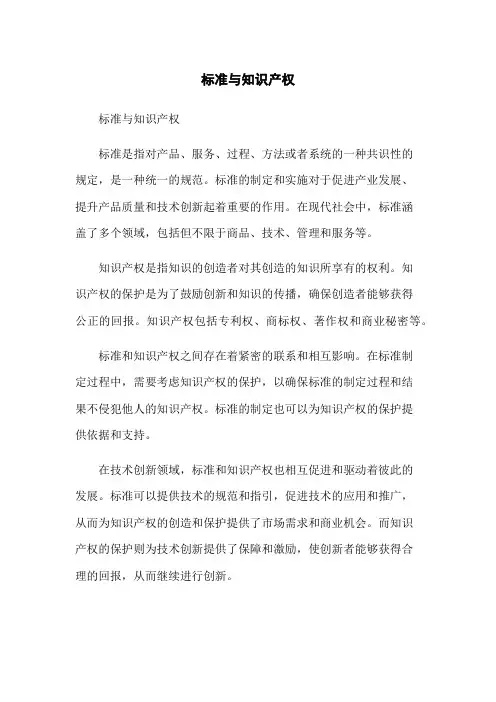 标准与知识产权

标准与知识产权

标准是指对产品、服务、过程、方法或者系统的一种共识性的规定，是一种统一的规范。标准的制定和实施对于促进产业发展、提升产品质量和技术创新起着重要的作用。在现代社会中，标准涵盖了多个领域，包括但不限于商品、技术、管理和服务等。

知识产权是指知识的创造者对其创造的知识所享有的权利。知识产权的保护是为了鼓励创新和知识的传播，确保创造者能够获得公正的回报。知识产权包括专利权、商标权、著作权和商业秘密等。

标准和知识产权之间存在着紧密的联系和相互影响。在标准制定过程中，需要考虑知识产权的保护，以确保标准的制定过程和结果不侵犯他人的知识产权。标准的制定也可以为知识产权的保护提供依据和支持。

在技术创新领域，标准和知识产权也相互促进和驱动着彼此的发展。标准可以提供技术的规范和指引，促进技术的应用和推广，从而为知识产权的创造和保护提供了市场需求和商业机会。而知识产权的保护则为技术创新提供了保障和激励，使创新者能够获得合理的回报，从而继续进行创新。